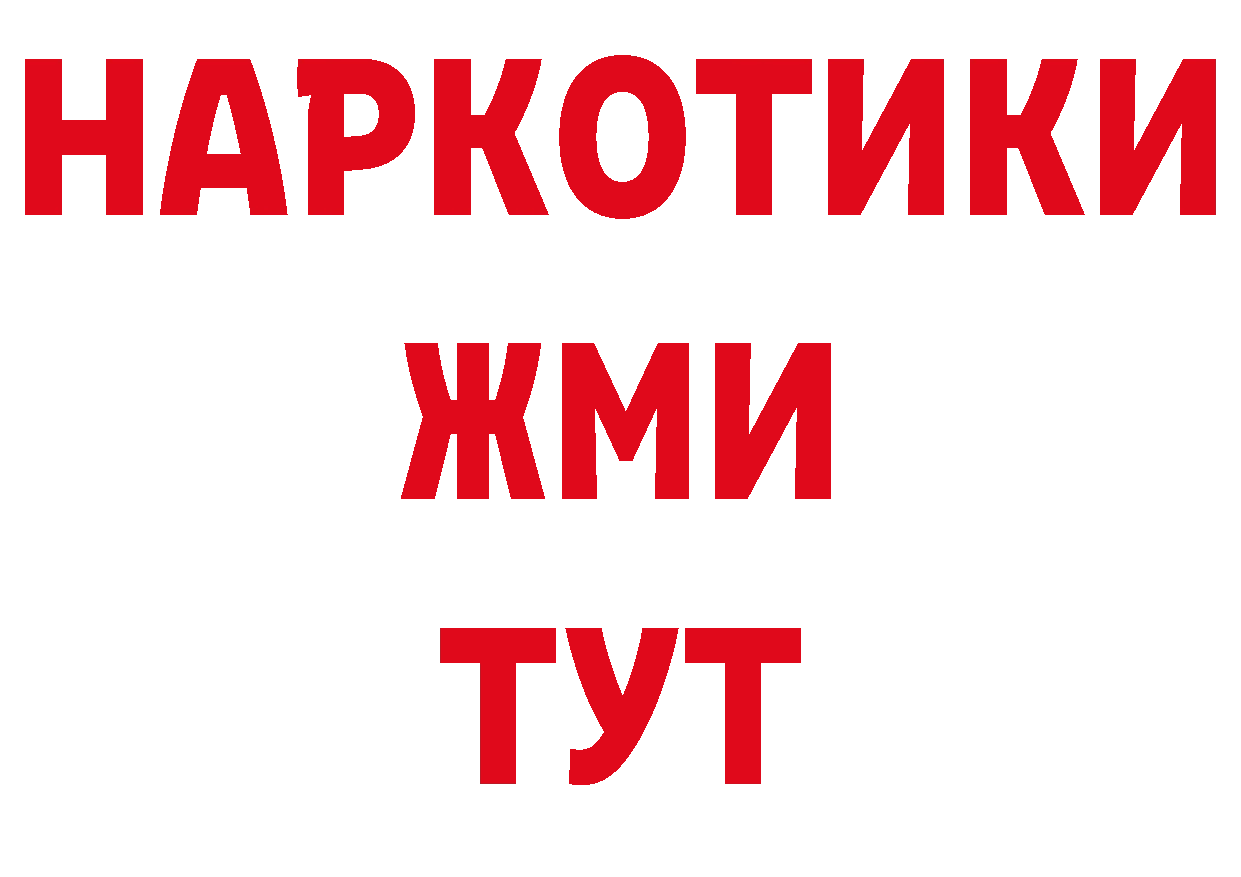 НАРКОТИКИ
ЖМИ
ТУТ